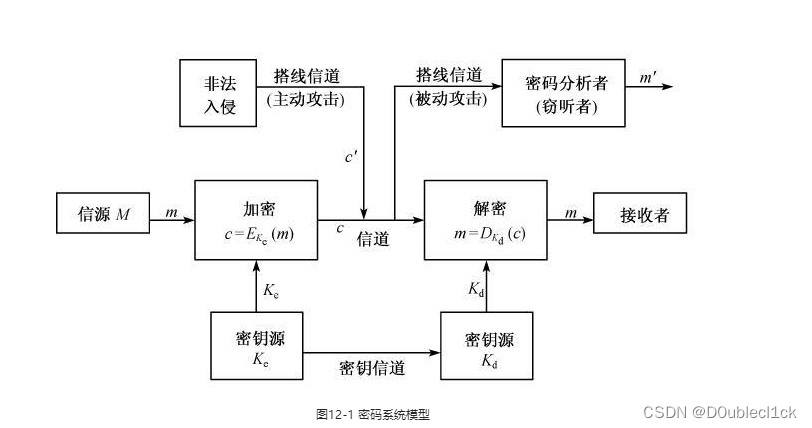 非法入侵

搭线信道
(主动攻击)

搭线信道
(被动攻击)

密码分析者
(窃听者)

$m'$

$c'$

信源 $M$

$m$

加密
$c=E_{K_e}(m)$

$c$

信道

解密
$m=D_{K_d}(c)$

$m$

接收者

$K_e$

$K_d$

密钥源
$K_e$

密钥信道

密钥源
$K_d$

图12-1 密码系统模型

CSDN @D0ublecl1ck